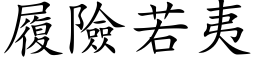 履險若夷